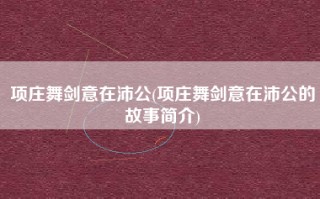 项庄舞剑意在沛公(项庄舞剑意在沛公的故事简介)